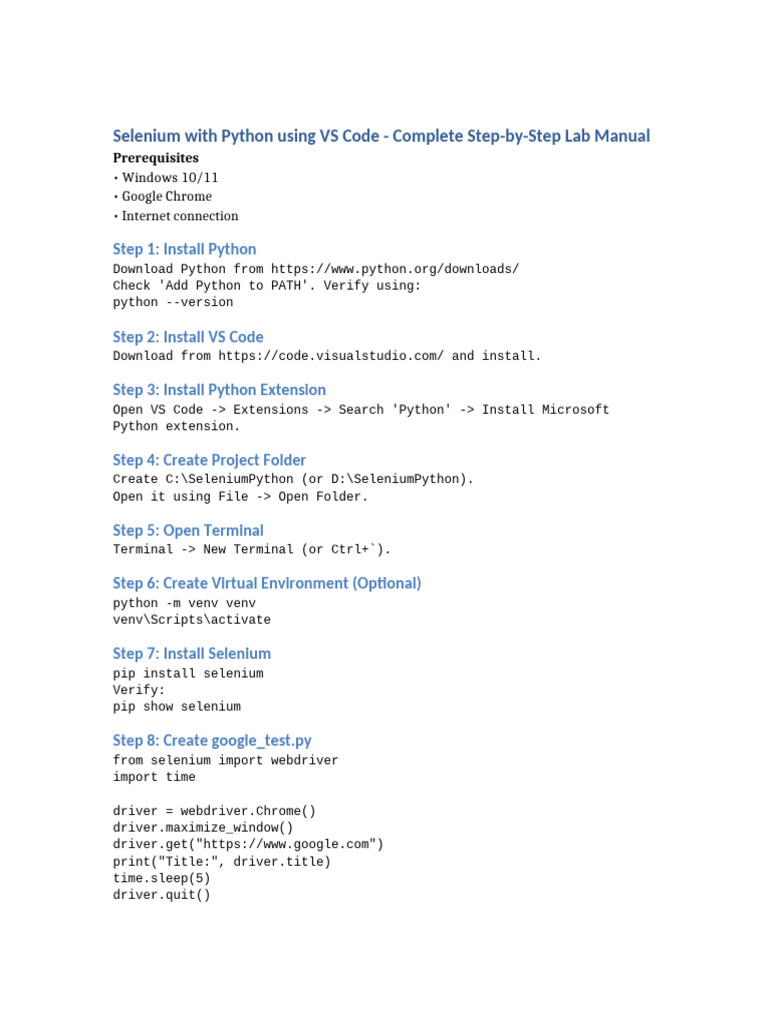 Selenium with Python using VS Code - Complete Step-by-Step Lab Manual

Prerequisites
• Windows 10/11
• Google Chrome
• Internet connection

Step 1: Install Python

Download Python from https://www.python.org/downloads/
Check 'Add Python to PATH'. Verify using:
python --version

Step 2: Install VS Code

Download from https://code.visualstudio.com/ and install.

Step 3: Install Python Extension

Open VS Code -> Extensions -> Search 'Python' -> Install Microsoft Python extension.

Step 4: Create Project Folder

Create C:\SeleniumPython (or D:\SeleniumPython).
Open it using File -> Open Folder.

Step 5: Open Terminal

Terminal -> New Terminal (or Ctrl+`).

Step 6: Create Virtual Environment (Optional)

python -m venv venv
venv\Scripts\activate

Step 7: Install Selenium

pip install selenium
Verify:
pip show selenium

Step 8: Create google_test.py

from selenium import webdriver
import time

driver = webdriver.Chrome()
driver.maximize_window()
driver.get("https://www.google.com")
print("Title:", driver.title)
time.sleep(5)
driver.quit()